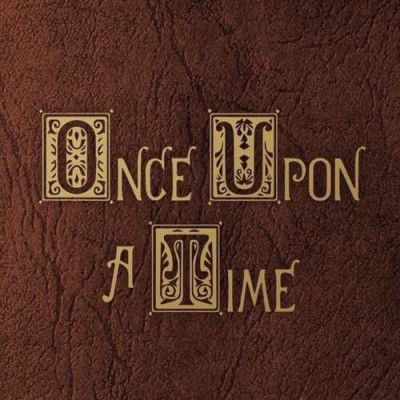 ONCE UPON
A TIME